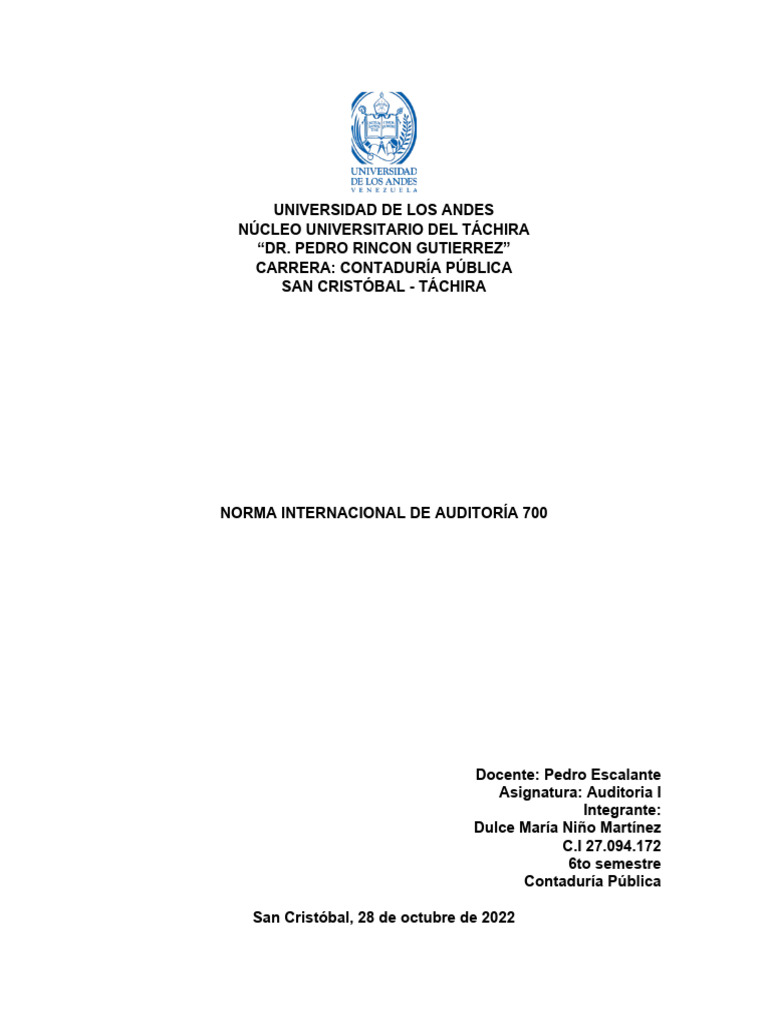 UNIVERSIDAD DE LOS ANDES
VENEZUELA

UNIVERSIDAD DE LOS ANDES
NÚCLEO UNIVERSITARIO DEL TÁCHIRA
“DR. PEDRO RINCON GUTIERREZ”
CARRERA: CONTADURÍA PÚBLICA
SAN CRISTÓBAL - TÁCHIRA

NORMA INTERNACIONAL DE AUDITORÍA 700

Docente: Pedro Escalante
Asignatura: Auditoria I
Integrante:
Dulce María Niño Martínez
C.I 27.094.172
6to semestre
Contaduría Pública

San Cristóbal, 28 de octubre de 2022